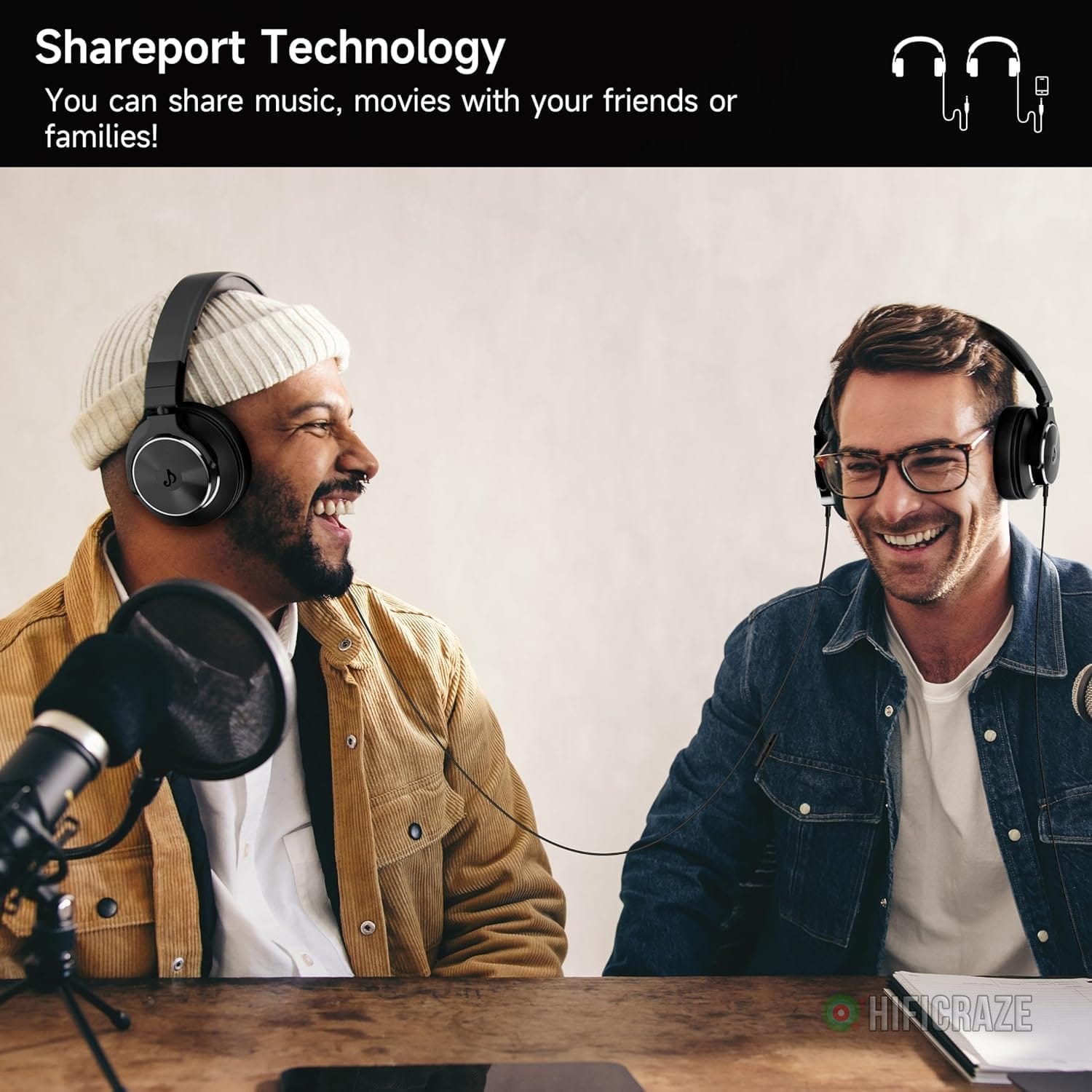 Shareport Technology

You can share music, movies with your friends or families!

HIFICRAZE